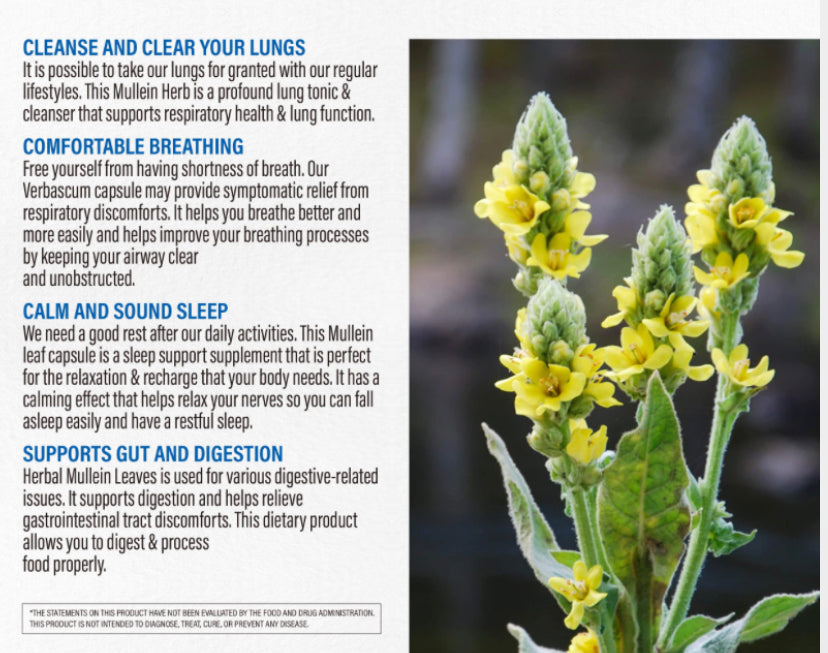 CLEANSE AND CLEAR YOUR LUNGS
It is possible to take our lungs for granted with our regular lifestyles. This Mullein Herb is a profound lung tonic & cleanser that supports respiratory health & lung function.

COMFORTABLE BREATHING
Free yourself from having shortness of breath. Our Verbascum capsule may provide symptomatic relief from respiratory discomforts. It helps you breathe better and more easily and helps improve your breathing processes by keeping your airway clear and unobstructed.

CALM AND SOUND SLEEP
We need a good rest after our daily activities. This Mullein leaf capsule is a sleep support supplement that is perfect for the relaxation & recharge that your body needs. It has a calming effect that helps relax your nerves so you can fall asleep easily and have a restful sleep.

SUPPORTS GUT AND DIGESTION
Herbal Mullein Leaves is used for various digestive-related issues. It supports digestion and helps relieve gastrointestinal tract discomforts. This dietary product allows you to digest & process food properly.

*THE STATEMENTS ON THIS PRODUCT HAVE NOT BEEN EVALUATED BY THE FOOD AND DRUG ADMINISTRATION. THIS PRODUCT IS NOT INTENDED TO DIAGNOSE, TREAT, CURE, OR PREVENT ANY DISEASE.